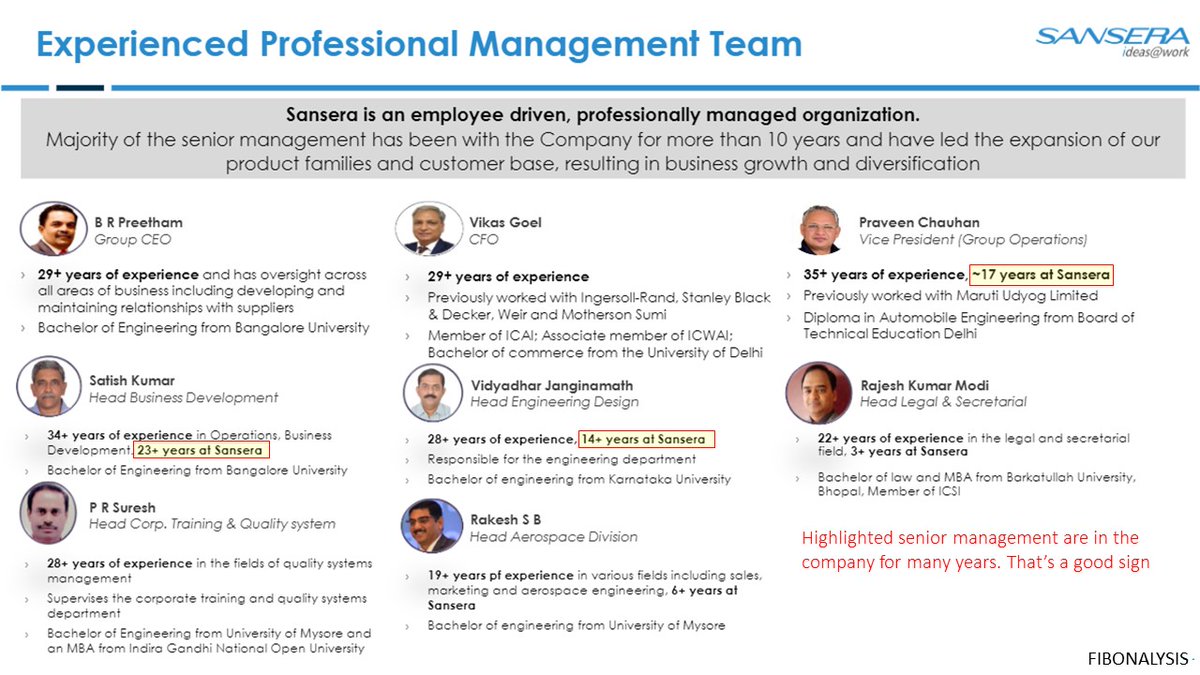 Experienced Professional Management Team

SANSERA
ideas@work

Sansera is an employee driven, professionally managed organization.
Majority of the senior management has been with the Company for more than 10 years and have led the expansion of our product families and customer base, resulting in business growth and diversification

B R Preetham
Group CEO

› 29+ years of experience and has oversight across all areas of business including developing and maintaining relationships with suppliers
› Bachelor of Engineering from Bangalore University

Satish Kumar
Head Business Development

› 34+ years of experience in Operations, Business Development, 23+ years at Sansera
› Bachelor of Engineering from Bangalore University

P R Suresh
Head Corp. Training & Quality system

› 28+ years of experience in the fields of quality systems management
› Supervises the corporate training and quality systems department
› Bachelor of Engineering from University of Mysore and an MBA from Indira Gandhi National Open University

Vikas Goel
CFO

› 29+ years of experience
› Previously worked with Ingersoll-Rand, Stanley Black & Decker, Weir and Motherson Sumi
› Member of ICAI; Associate member of ICWAI; Bachelor of commerce from the University of Delhi

Vidyadhar Janginamath
Head Engineering Design

› 28+ years of experience, 14+ years at Sansera
› Responsible for the engineering department
› Bachelor of engineering from Karnataka University

Rakesh S B
Head Aerospace Division

› 19+ years pf experience in various fields including sales, marketing and aerospace engineering, 6+ years at Sansera
› Bachelor of engineering from University of Mysore

Praveen Chauhan
Vice President (Group Operations)

› 35+ years of experience, ~17 years at Sansera
› Previously worked with Maruti Udyog Limited
› Diploma in Automobile Engineering from Board of Technical Education Delhi

Rajesh Kumar Modi
Head Legal & Secretarial

› 22+ years of experience in the legal and secretarial field, 3+ years at Sansera
› Bachelor of law and MBA from Barkatullah University, Bhopal, Member of ICSI

Highlighted senior management are in the company for many years. That's a good sign

FIBONALYSIS